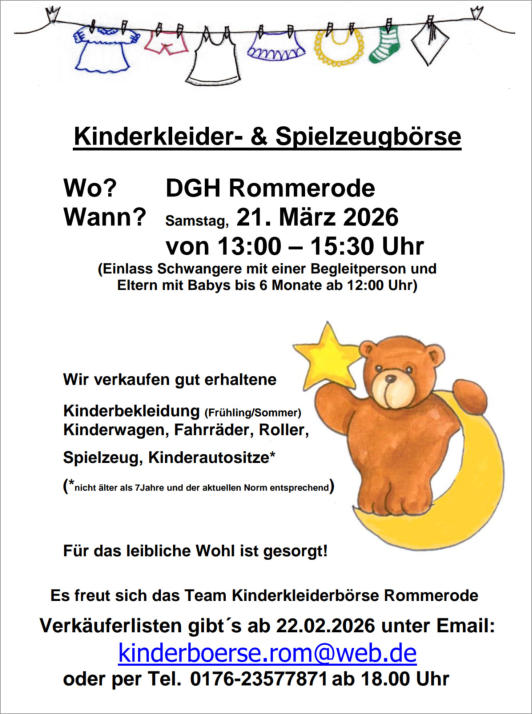 Kinderkleider- & Spielzeugbörse

Wo? DGH Rommerode
Wann? Samstag, 21. März 2026
von 13:00 – 15:30 Uhr
(Einlass Schwangere mit einer Begleitperson und Eltern mit Babys bis 6 Monate ab 12:00 Uhr)

Wir verkaufen gut erhaltene

Kinderbekleidung (Frühling/Sommer)
Kinderwagen, Fahrräder, Roller,
Spielzeug, Kinderautositze*
(*nicht älter als 7Jahre und der aktuellen Norm entsprechend)

Für das leibliche Wohl ist gesorgt!

Es freut sich das Team Kinderkleiderbörse Rommerode

Verkäuferlisten gibt´s ab 22.02.2026 unter Email:
kinderboerse.rom@web.de
oder per Tel. 0176-23577871 ab 18.00 Uhr